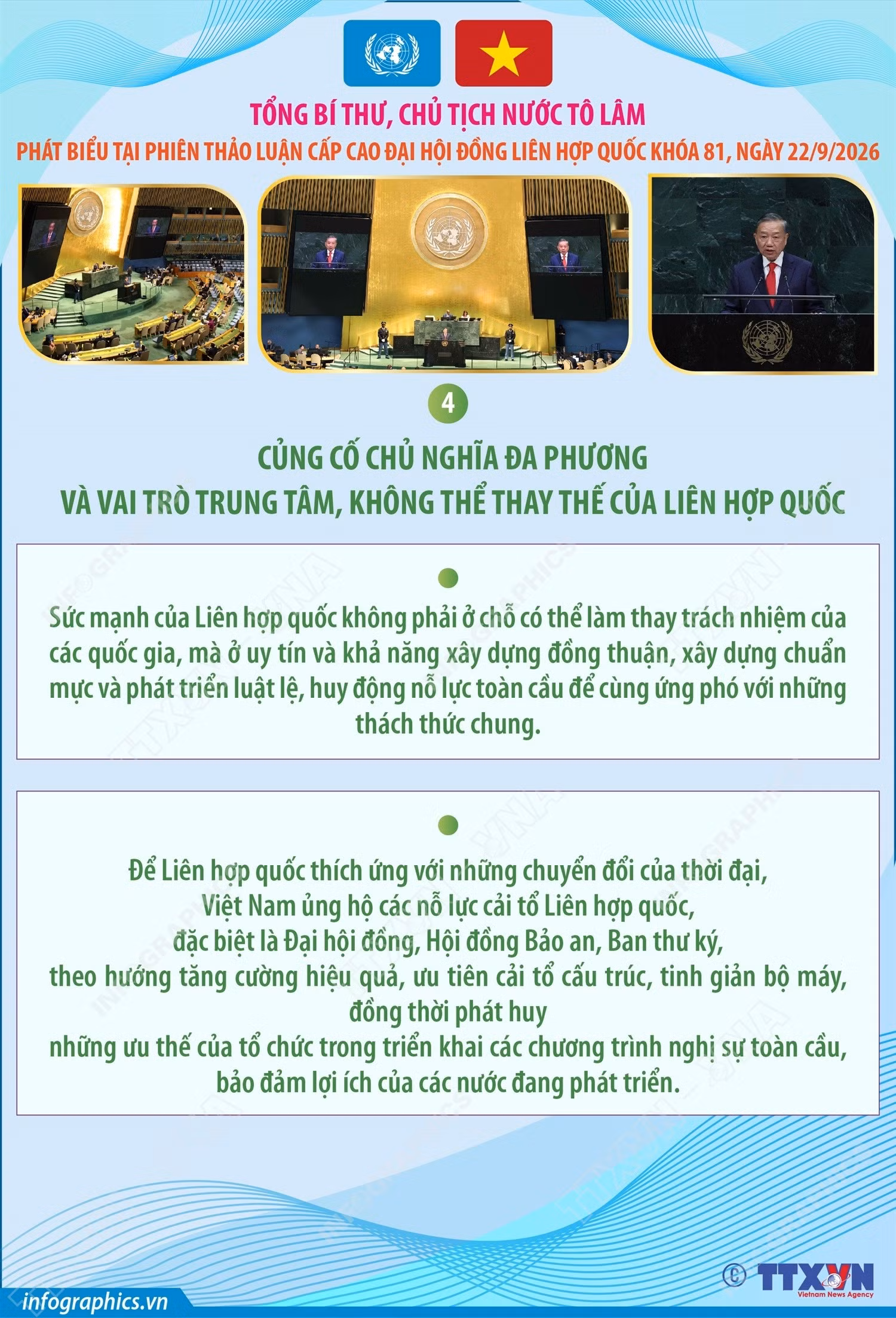 TỔNG BÍ THƯ, CHỦ TỊCH NƯỚC TÔ LÂM

PHÁT BIỂU TẠI PHIÊN THẢO LUẬN CẤP CAO ĐẠI HỘI ĐỒNG LIÊN HỢP QUỐC KHÓA 81, NGÀY 22/9/2026

4

CỦNG CỐ CHỦ NGHĨA ĐA PHƯƠNG VÀ VAI TRÒ TRUNG TÂM, KHÔNG THỂ THAY THẾ CỦA LIÊN HỢP QUỐC

Sức mạnh của Liên hợp quốc không phải ở chỗ có thể làm thay trách nhiệm của các quốc gia, mà ở uy tín và khả năng xây dựng đồng thuận, xây dựng chuẩn mực và phát triển luật lệ, huy động nỗ lực toàn cầu để cùng ứng phó với những thách thức chung.

Để Liên hợp quốc thích ứng với những chuyển đổi của thời đại, Việt Nam ủng hộ các nỗ lực cải tổ Liên hợp quốc, đặc biệt là Đại hội đồng, Hội đồng Bảo an, Ban thư ký, theo hướng tăng cường hiệu quả, ưu tiên cải tổ cấu trúc, tinh giản bộ máy, đồng thời phát huy những ưu thế của tổ chức trong triển khai các chương trình nghị sự toàn cầu, bảo đảm lợi ích của các nước đang phát triển.

infographics.vn

© TTXVN Vietnam News Agency